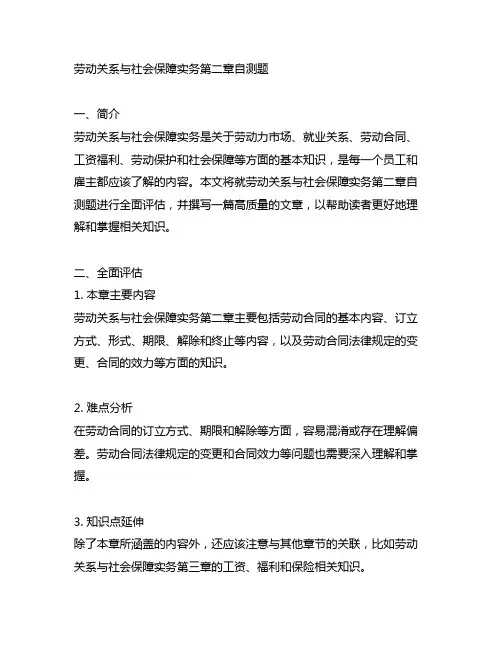 劳动关系与社会保障实务第二章自测题

一、简介
劳动关系与社会保障实务是关于劳动力市场、就业关系、劳动合同、工资福利、劳动保护和社会保障等方面的基本知识，是每一个员工和雇主都应该了解的内容。本文将就劳动关系与社会保障实务第二章自测题进行全面评估，并撰写一篇高质量的文章，以帮助读者更好地理解和掌握相关知识。

二、全面评估
1. 本章主要内容
劳动关系与社会保障实务第二章主要包括劳动合同的基本内容、订立方式、形式、期限、解除和终止等内容，以及劳动合同法律规定的变更、合同的效力等方面的知识。

2. 难点分析
在劳动合同的订立方式、期限和解除等方面，容易混淆或存在理解偏差。劳动合同法律规定的变更和合同效力等问题也需要深入理解和掌握。

3. 知识点延伸
除了本章所涵盖的内容外，还应该注意与其他章节的关联，比如劳动关系与社会保障实务第三章的工资、福利和保险相关知识。